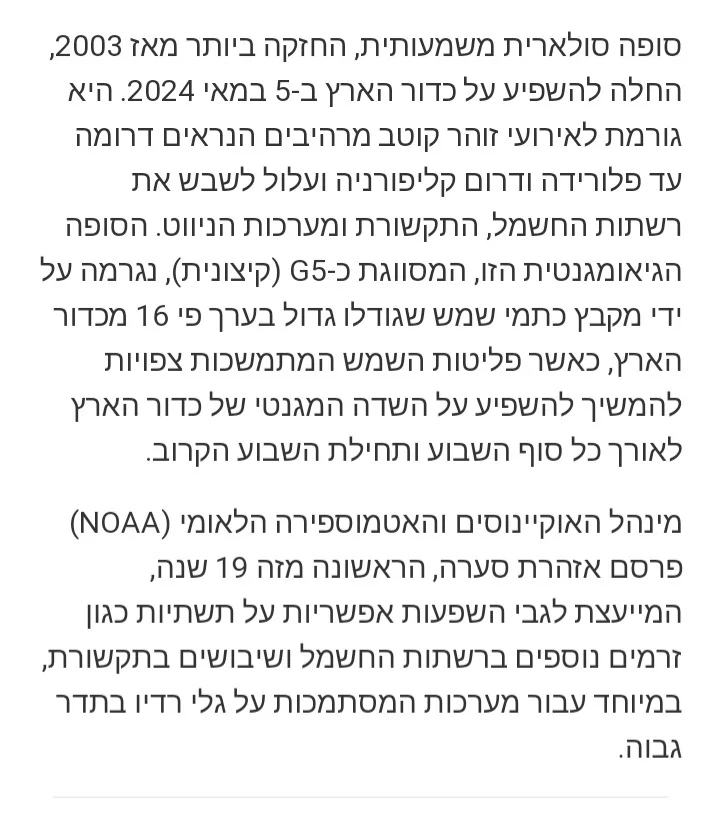 סופה סולארית משמעותית, החזקה ביותר מאז 2003, החלה להשפיע על כדור הארץ ב-5 במאי 2024. היא גורמת לאירועי זוהר קוטב מרהיבים הנראים דרומה עד פלורידה ודרום קליפורניה ועלול לשבש את רשתות החשמל, התקשורת ומערכות הניווט. הסופה הגיאומגנטית הזו, המסווגת כ-G5 (קיצונית), נגרמה על ידי מקבץ כתמי שמש שגודלו גדול בערך פי 16 מכדור הארץ, כאשר פליטות השמש המתמשכות צפויות להמשיך להשפיע על השדה המגנטי של כדור הארץ לאורך כל סוף השבוע ותחילת השבוע הקרוב.

מינהל האוקיינוסים והאטמוספירה הלאומי (NOAA) פרסם אזהרת סערה, הראשונה מזה 19 שנה, המייעצת לגבי השפעות אפשריות על תשתיות כגון זרמים נוספים ברשתות החשמל ושיבושים בתקשורת, במיוחד עבור מערכות המסתמכות על גלי רדיו בתדר גבוה.